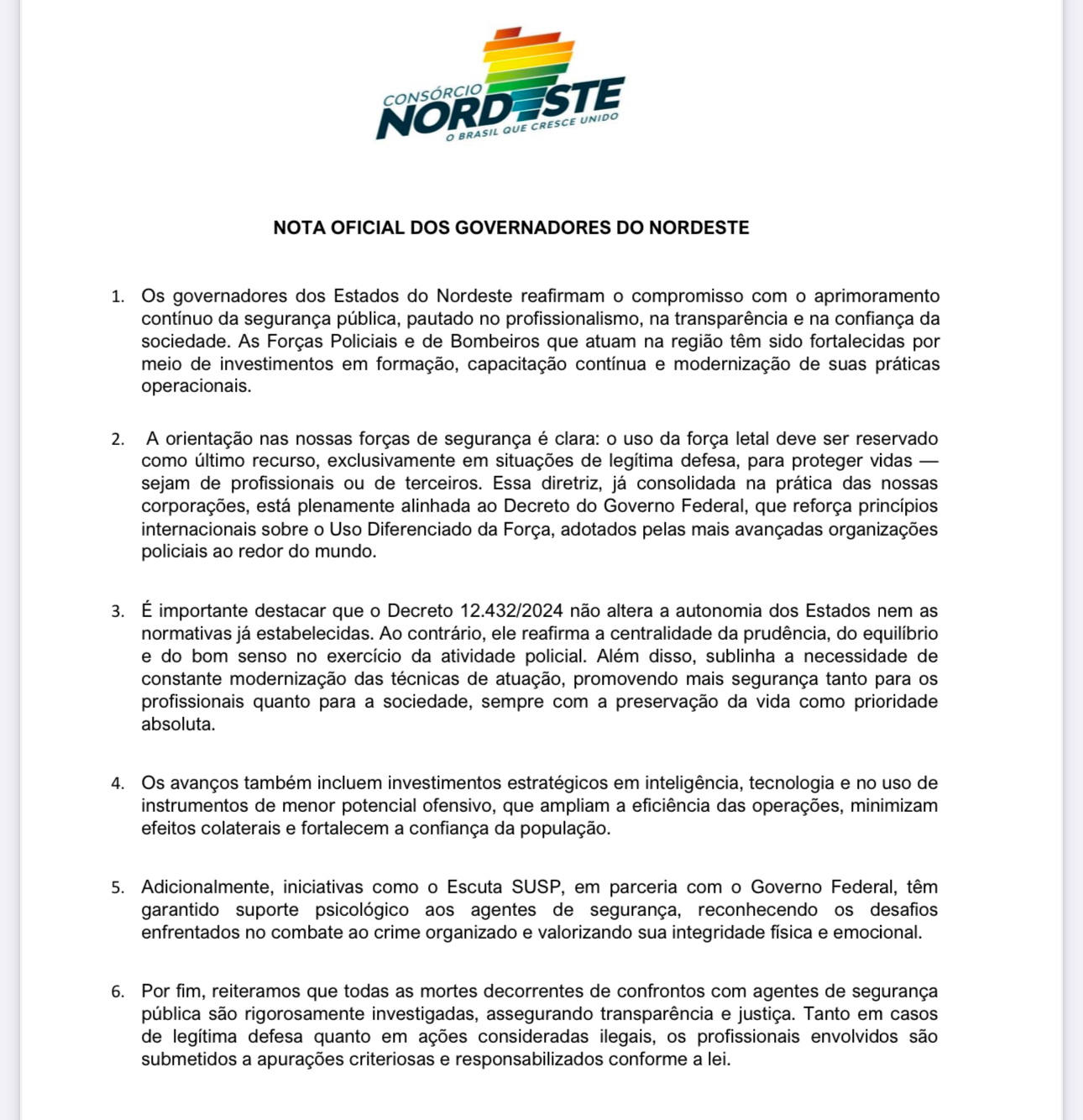 CONSÓRCIO
NORDESTE
O BRASIL QUE CRESCE UNIDO

NOTA OFICIAL DOS GOVERNADORES DO NORDESTE

1. Os governadores dos Estados do Nordeste reafirmam o compromisso com o aprimoramento contínuo da segurança pública, pautado no profissionalismo, na transparência e na confiança da sociedade. As Forças Policiais e de Bombeiros que atuam na região têm sido fortalecidas por meio de investimentos em formação, capacitação contínua e modernização de suas práticas operacionais.

2. A orientação nas nossas forças de segurança é clara: o uso da força letal deve ser reservado como último recurso, exclusivamente em situações de legítima defesa, para proteger vidas — sejam de profissionais ou de terceiros. Essa diretriz, já consolidada na prática das nossas corporações, está plenamente alinhada ao Decreto do Governo Federal, que reforça princípios internacionais sobre o Uso Diferenciado da Força, adotados pelas mais avançadas organizações policiais ao redor do mundo.

3. É importante destacar que o Decreto 12.432/2024 não altera a autonomia dos Estados nem as normativas já estabelecidas. Ao contrário, ele reafirma a centralidade da prudência, do equilíbrio e do bom senso no exercício da atividade policial. Além disso, sublinha a necessidade de constante modernização das técnicas de atuação, promovendo mais segurança tanto para os profissionais quanto para a sociedade, sempre com a preservação da vida como prioridade absoluta.

4. Os avanços também incluem investimentos estratégicos em inteligência, tecnologia e no uso de instrumentos de menor potencial ofensivo, que ampliam a eficiência das operações, minimizam efeitos colaterais e fortalecem a confiança da população.

5. Adicionalmente, iniciativas como o Escuta SUSP, em parceria com o Governo Federal, têm garantido suporte psicológico aos agentes de segurança, reconhecendo os desafios enfrentados no combate ao crime organizado e valorizando sua integridade física e emocional.

6. Por fim, reiteramos que todas as mortes decorrentes de confrontos com agentes de segurança pública são rigorosamente investigadas, assegurando transparência e justiça. Tanto em casos de legítima defesa quanto em ações consideradas ilegais, os profissionais envolvidos são submetidos a apurações criteriosas e responsabilizados conforme a lei.